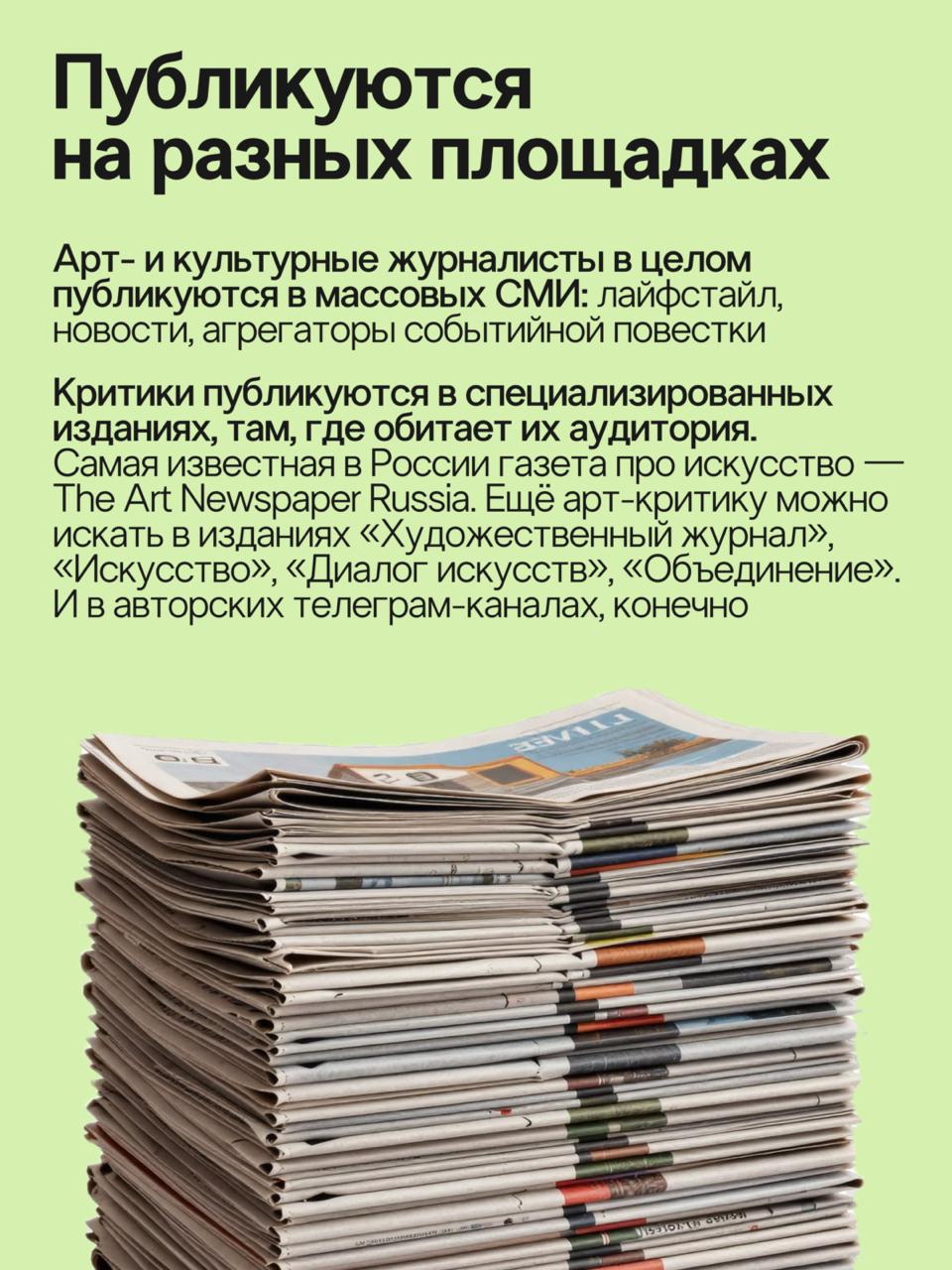 Публикуются на разных площадках

Арт- и культурные журналисты в целом публикуются в массовых СМИ: лайфстайл, новости, агрегаторы событийной повестки

Критики публикуются в специализированных изданиях, там, где обитает их аудитория. Самая известная в России газета про искусство — The Art Newspaper Russia. Ещё арт-критику можно искать в изданиях «Художественный журнал», «Искусство», «Диалог искусств», «Объединение». И в авторских телеграм-каналах, конечно